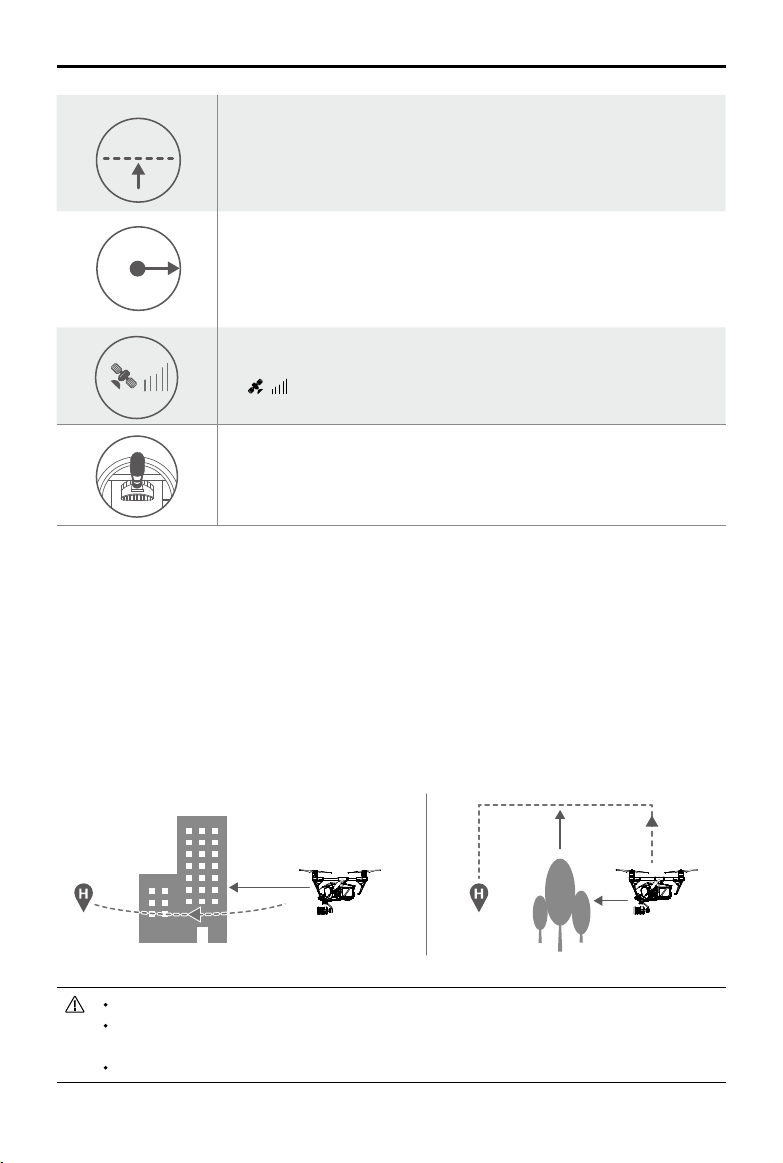 H

H